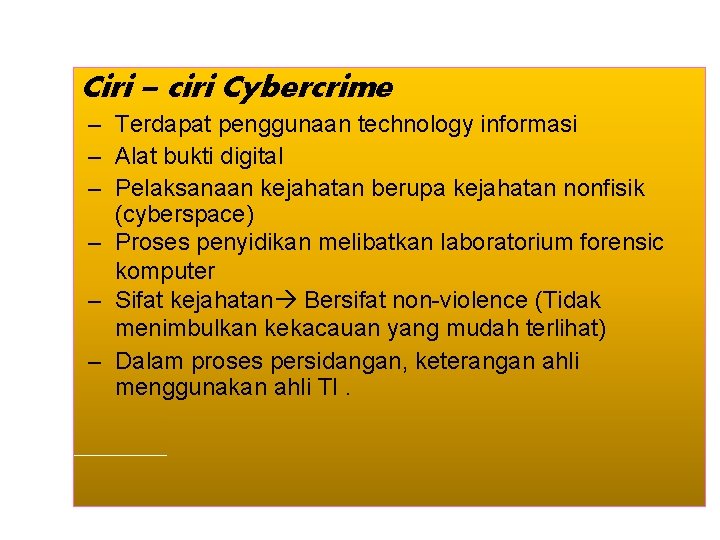 Ciri – ciri Cybercrime

– Terdapat penggunaan technology informasi
– Alat bukti digital
– Pelaksanaan kejahatan berupa kejahatan nonfisik (cyberspace)
– Proses penyidikan melibatkan laboratorium forensic komputer
– Sifat kejahatan→ Bersifat non-violence (Tidak menimbulkan kekacauan yang mudah terlihat)
– Dalam proses persidangan, keterangan ahli menggunakan ahli TI .